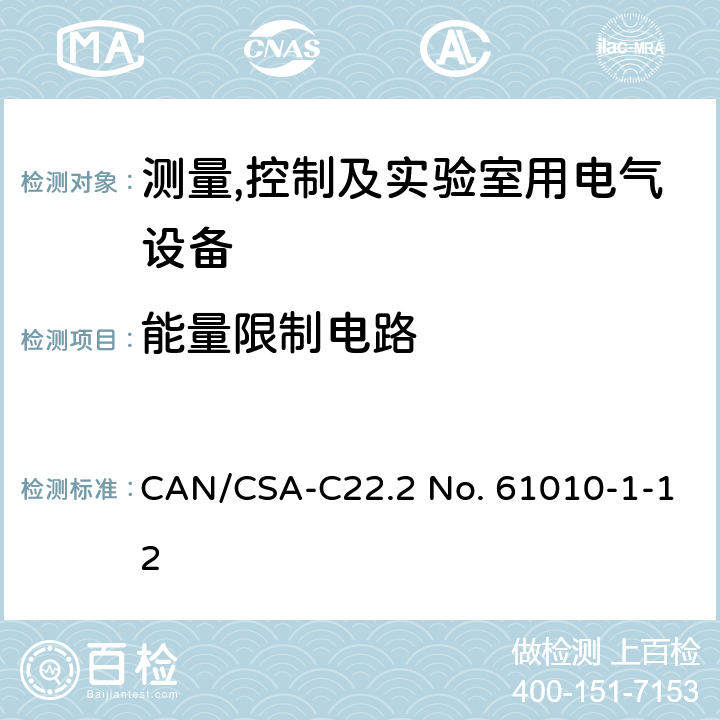 MA CNAS AC ilac-MRA

检测对象： 测量,控制及实验室用电气设备

检测项目： 能量限制电路

检测标准： CAN/CSA-C22.2 No. 61010-1-12

百检
Baijiantest.com

做检测 上百检
400-151-7153